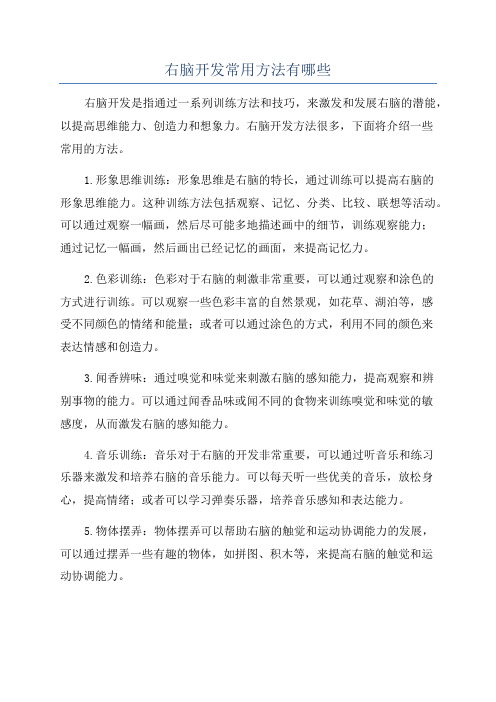 右脑开发常用方法有哪些

右脑开发是指通过一系列训练方法和技巧，来激发和发展右脑的潜能，以提高思维能力、创造力和想象力。右脑开发方法很多，下面将介绍一些常用的方法。

1.形象思维训练：形象思维是右脑的特长，通过训练可以提高右脑的形象思维能力。这种训练方法包括观察、记忆、分类、比较、联想等活动。可以通过观察一幅画，然后尽可能多地描述画中的细节，训练观察能力；通过记忆一幅画，然后画出已经记忆的画面，来提高记忆力。

2.色彩训练：色彩对于右脑的刺激非常重要，可以通过观察和涂色的方式进行训练。可以观察一些色彩丰富的自然景观，如花草、湖泊等，感受不同颜色的情绪和能量；或者可以通过涂色的方式，利用不同的颜色来表达情感和创造力。

3.闻香辨味：通过嗅觉和味觉来刺激右脑的感知能力，提高观察和辨别事物的能力。可以通过闻香品味或闻不同的食物来训练嗅觉和味觉的敏感度，从而激发右脑的感知能力。

4.音乐训练：音乐对于右脑的开发非常重要，可以通过听音乐和练习乐器来激发和培养右脑的音乐能力。可以每天听一些优美的音乐，放松身心，提高情绪；或者可以学习弹奏乐器，培养音乐感知和表达能力。

5.物体摆弄：物体摆弄可以帮助右脑的触觉和运动协调能力的发展，可以通过摆弄一些有趣的物体，如拼图、积木等，来提高右脑的触觉和运动协调能力。